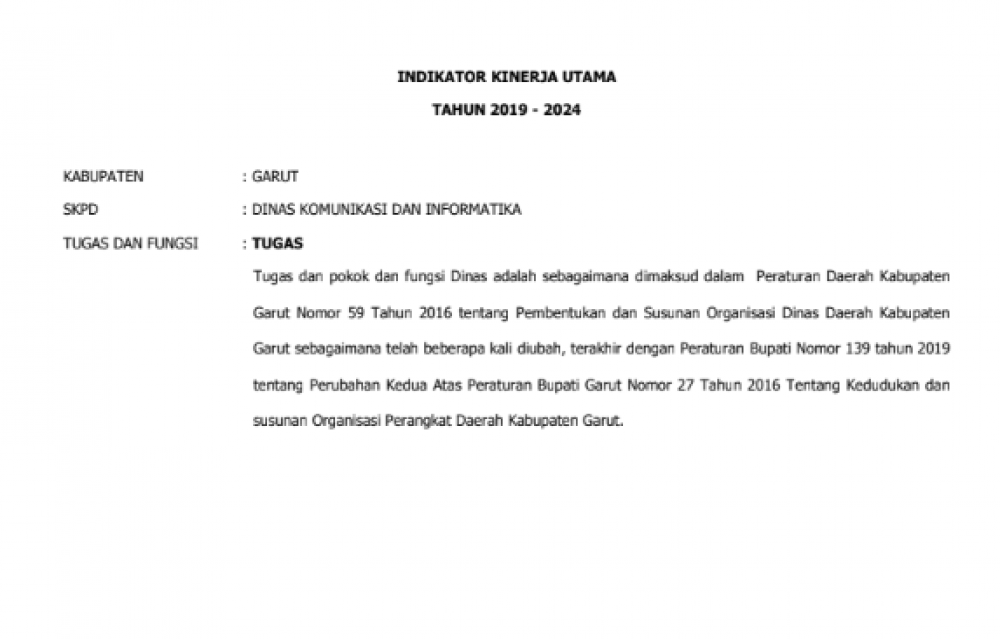 INDIKATOR KINERJA UTAMA

TAHUN 2019 - 2024

KABUPATEN : GARUT

SKPD : DINAS KOMUNIKASI DAN INFORMATIKA

TUGAS DAN FUNGSI : TUGAS

Tugas dan pokok dan fungsi Dinas adalah sebagaimana dimaksud dalam Peraturan Daerah Kabupaten Garut Nomor 59 Tahun 2016 tentang Pembentukan dan Susunan Organisasi Dinas Daerah Kabupaten Garut sebagaimana telah beberapa kali diubah, terakhir dengan Peraturan Bupati Nomor 139 tahun 2019 tentang Perubahan Kedua Atas Peraturan Bupati Garut Nomor 27 Tahun 2016 Tentang Kedudukan dan susunan Organisasi Perangkat Daerah Kabupaten Garut.